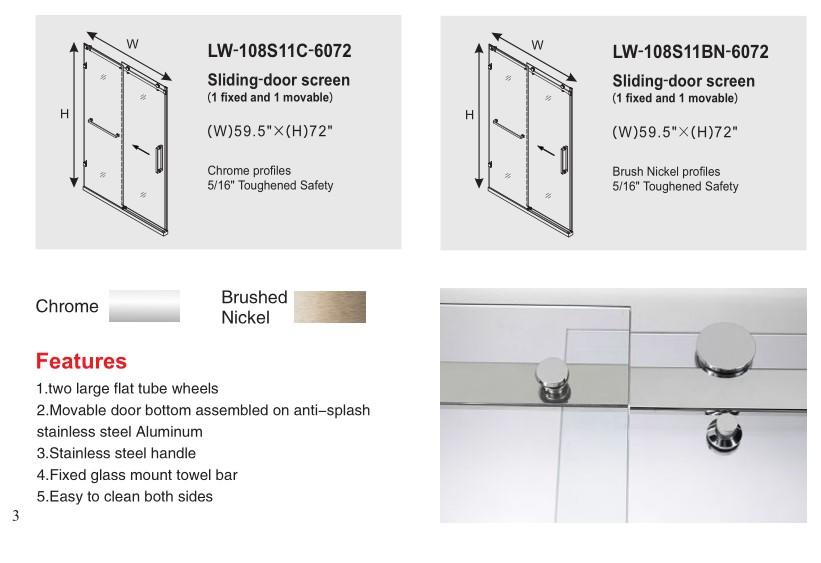 W

H

LW-108S11C-6072

Sliding-door screen
(1 fixed and 1 movable)

(W)59.5"×(H)72"

Chrome profiles
5/16" Toughened Safety

W

H

LW-108S11BN-6072

Sliding-door screen
(1 fixed and 1 movable)

(W)59.5"×(H)72"

Brush Nickel profiles
5/16" Toughened Safety

Chrome

Brushed Nickel

Features

1.two large flat tube wheels
2.Movable door bottom assembled on anti-splash stainless steel Aluminum
3.Stainless steel handle
4.Fixed glass mount towel bar
5.Easy to clean both sides

3